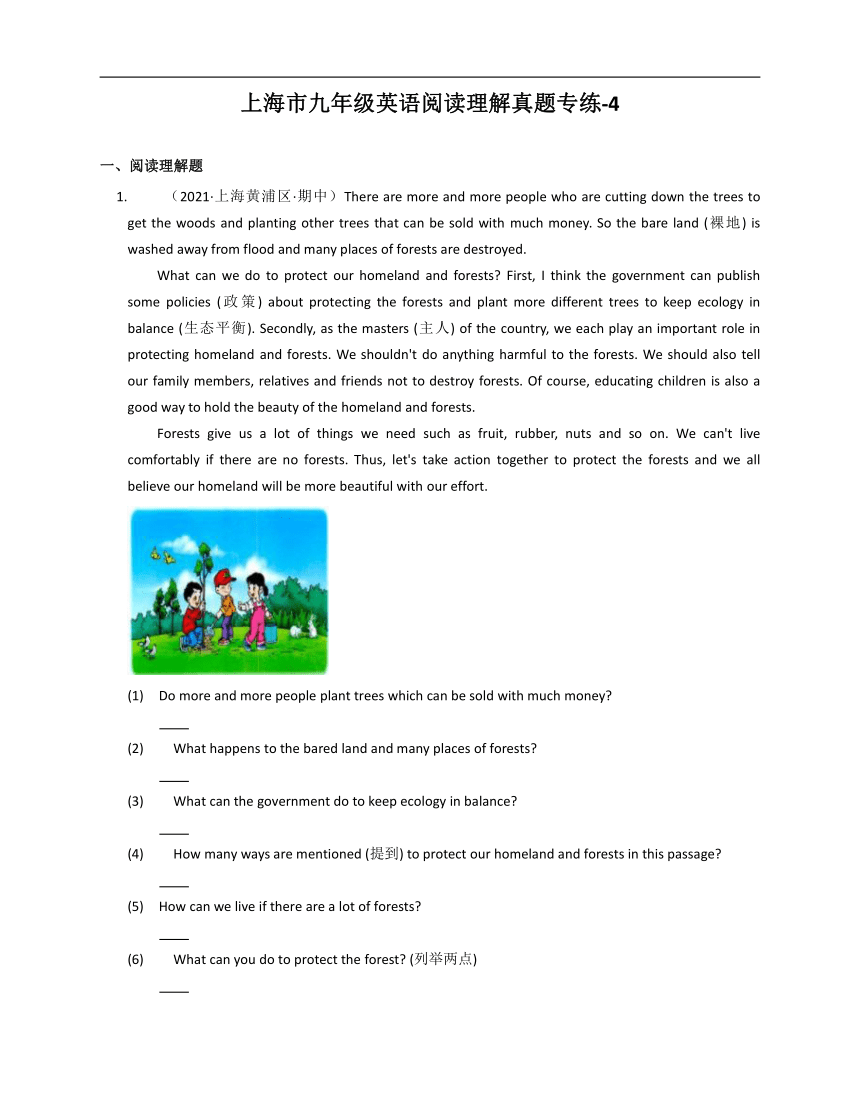 上海市九年级英语阅读理解真题专练-4

一、阅读理解题

1. （2021·上海黄浦区·期中）There are more and more people who are cutting down the trees to get the woods and planting other trees that can be sold with much money. So the bare land (裸地) is washed away from flood and many places of forests are destroyed.

What can we do to protect our homeland and forests? First, I think the government can publish some policies (政策) about protecting the forests and plant more different trees to keep ecology in balance (生态平衡). Secondly, as the masters (主人) of the country, we each play an important role in protecting homeland and forests. We shouldn't do anything harmful to the forests. We should also tell our family members, relatives and friends not to destroy forests. Of course, educating children is also a good way to hold the beauty of the homeland and forests.

Forests give us a lot of things we need such as fruit, rubber, nuts and so on. We can't live comfortably if there are no forests. Thus, let's take action together to protect the forests and we all believe our homeland will be more beautiful with our effort.

(1) Do more and more people plant trees which can be sold with much money?

____

(2) What happens to the bared land and many places of forests?

____

(3) What can the government do to keep ecology in balance?

____

(4) How many ways are mentioned (提到) to protect our homeland and forests in this passage?

____

(5) How can we live if there are a lot of forests?

____

(6) What can you do to protect the forest? (列举两点)

____